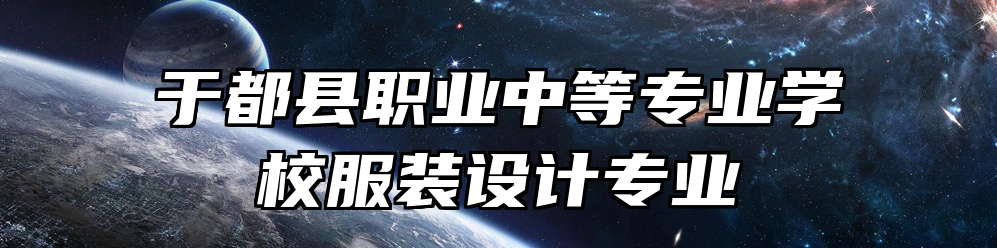 于都县职业中等专业学校服装设计专业